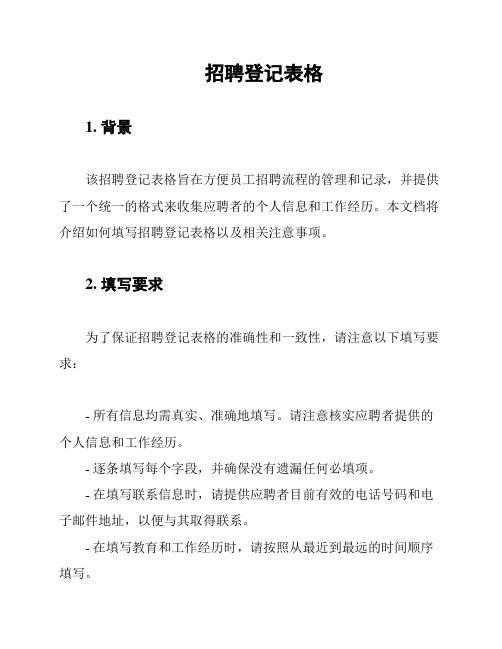 招聘登记表格

1. 背景

该招聘登记表格旨在方便员工招聘流程的管理和记录，并提供了一个统一的格式来收集应聘者的个人信息和工作经历。本文档将介绍如何填写招聘登记表格以及相关注意事项。

2. 填写要求

为了保证招聘登记表格的准确性和一致性，请注意以下填写要求：

- 所有信息均需真实、准确地填写。请注意核实应聘者提供的个人信息和工作经历。
- 逐条填写每个字段，并确保没有遗漏任何必填项。
- 在填写联系信息时，请提供应聘者目前有效的电话号码和电子邮件地址，以便与其取得联系。
- 在填写教育和工作经历时，请按照从最近到最远的时间顺序填写。